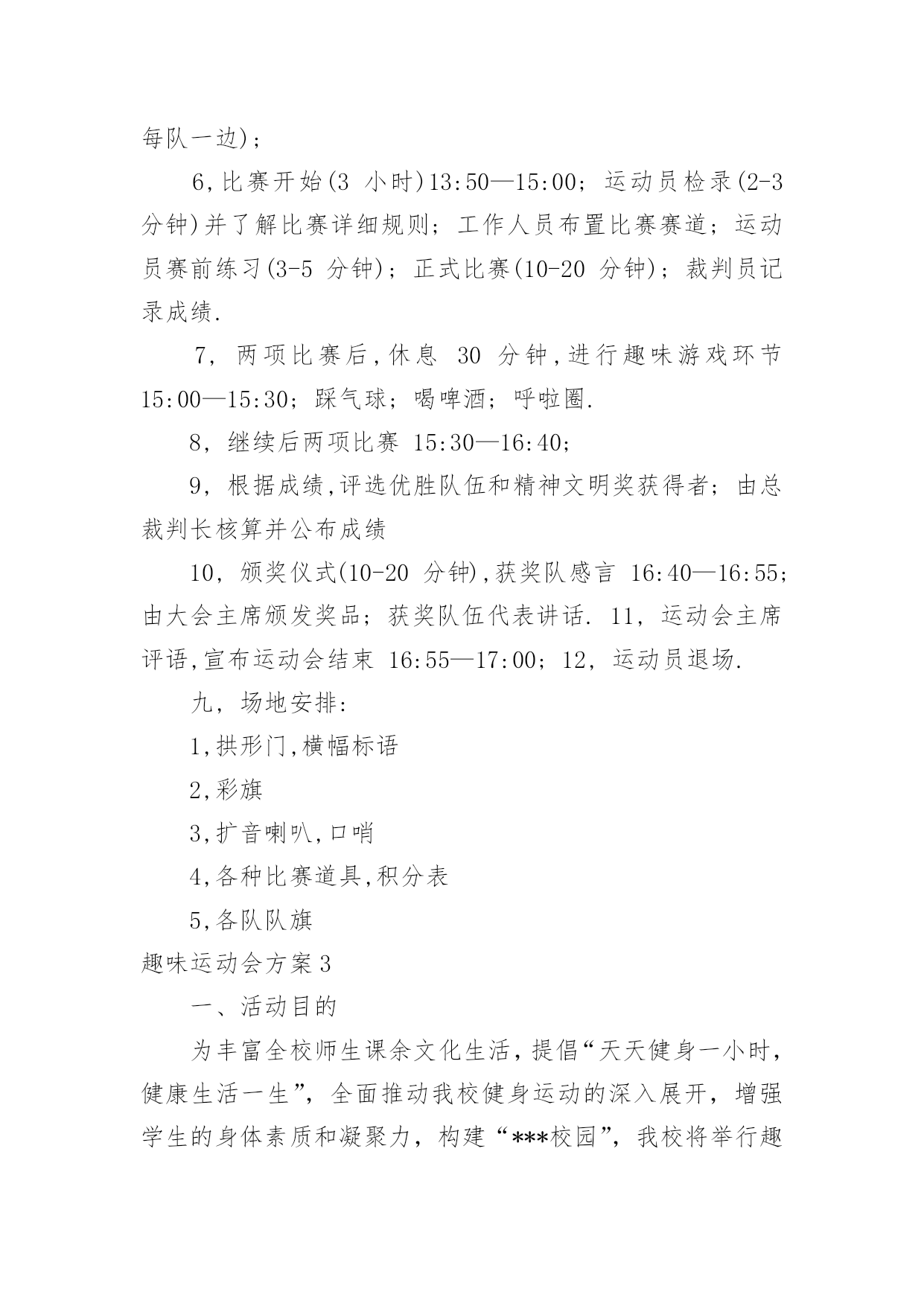 每队一边)；

6,比赛开始(3 小时)13:50—15:00；运动员检录(2-3 分钟)并了解比赛详细规则；工作人员布置比赛赛道；运动员赛前练习(3-5 分钟)；正式比赛(10-20 分钟)；裁判员记录成绩.

7，两项比赛后,休息 30 分钟,进行趣味游戏环节 15:00—15:30；踩气球；喝啤酒；呼啦圈.

8，继续后两项比赛 15:30—16:40；

9，根据成绩,评选优胜队伍和精神文明奖获得者；由总裁判长核算并公布成绩

10，颁奖仪式(10-20 分钟),获奖队感言 16:40—16:55；由大会主席颁发奖品；获奖队伍代表讲话. 11，运动会主席评语,宣布运动会结束 16:55—17:00；12，运动员退场.

九，场地安排:

1,拱形门,横幅标语

2,彩旗

3,扩音喇叭,口哨

4,各种比赛道具,积分表

5,各队队旗

趣味运动会方案 3

一、活动目的

为丰富全校师生课余文化生活，提倡“天天健身一小时，健康生活一生”，全面推动我校健身运动的深入展开，增强学生的身体素质和凝聚力，构建“***校园”，我校将举行趣